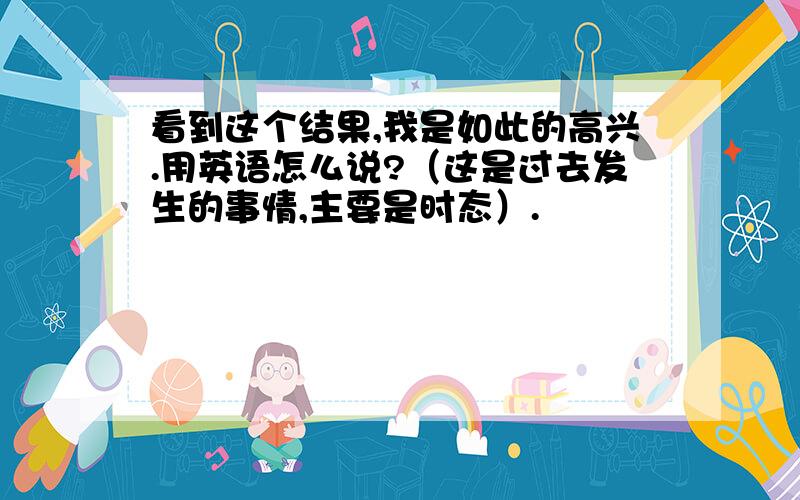 看到这个结果,我是如此的高兴.用英语怎么说?（这是过去发生的事情,主要是时态）.